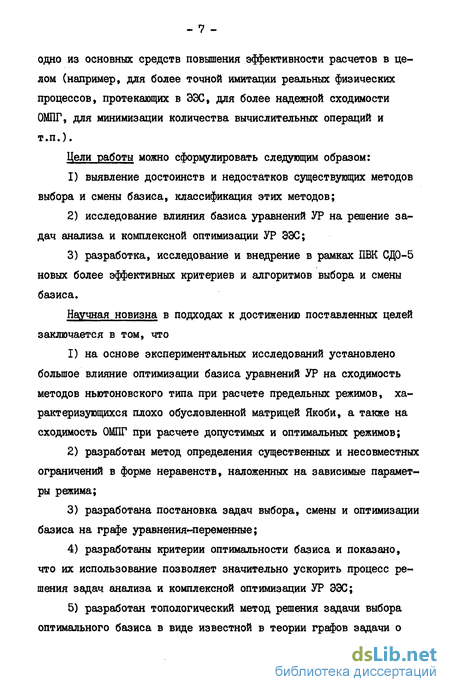 - 7 -

одно из основных средств повышения эффективности расчетов в целом (например, для более точной имитации реальных физических процессов, протекающих в ЭЭС, для более надежной сходимости ОМПГ, для минимизации количества вычислительных операций и т.п.).

Цели работы можно сформулировать следующим образом:

I) выявление достоинств и недостатков существующих методов выбора и смены базиса, классификация этих методов;

2) исследование влияния базиса уравнений УР на решение задач анализа и комплексной оптимизации УР ЭЭС;

3) разработка, исследование и внедрение в рамках ПВК СДО-5 новых более эффективных критериев и алгоритмов выбора и смены базиса.

Научная новизна в подходах к достижению поставленных целей заключается в том, что

I) на основе экспериментальных исследований установлено большое влияние оптимизации базиса уравнений УР на сходимость методов ньютоновского типа при расчете предельных режимов, характеризующихся плохо обусловленной матрицей Якоби, а также на сходимость ОМПГ при расчете допустимых и оптимальных режимов;

2) разработан метод определения существенных и несовместных ограничений в форме неравенств, наложенных на зависимые параметры режима;

3) разработана постановка задач выбора, смены и оптимизации базиса на графе уравнения-переменные;

4) разработаны критерии оптимальности базиса и показано, что их использование позволяет значительно ускорить процесс решения задач анализа и комплексной оптимизации УР ЭЭС;

5) разработан топологический метод решения задачи выбора оптимального базиса в виде известной в теории графов задачи о

dsLib.net
библиотека диссертаций